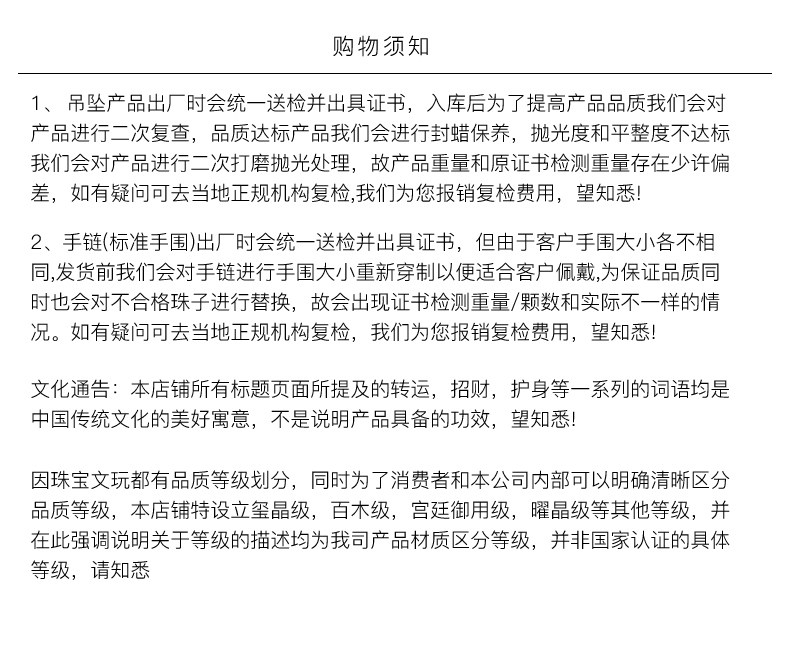 购物须知

1、 吊坠产品出厂时会统一送检并出具证书，入库后为了提高产品品质我们会对产品进行二次复查，品质达标产品我们会进行封蜡保养，抛光度和平整度不达标我们会对产品进行二次打磨抛光处理，故产品重量和原证书检测重量存在少许偏差，如有疑问可去当地正规机构复检,我们为您报销复检费用，望知悉!

2、手链(标准手围)出厂时会统一送检并出具证书，但由于客户手围大小各不相同,发货前我们会对手链进行手围大小重新穿制以便适合客户佩戴,为保证品质同时也会对不合格珠子进行替换，故会出现证书检测重量/颗数和实际不一样的情况。如有疑问可去当地正规机构复检，我们为您报销复检费用，望知悉!

文化通告：本店铺所有标题页面所提及的转运，招财，护身等一系列的词语均是中国传统文化的美好寓意，不是说明产品具备的功效，望知悉!

因珠宝文玩都有品质等级划分，同时为了消费者和本公司内部可以明确清晰区分品质等级，本店铺特设立玺晶级，百木级，宫廷御用级，曜晶级等其他等级，并在此强调说明关于等级的描述均为我司产品材质区分等级，并非国家认证的具体等级，请知悉